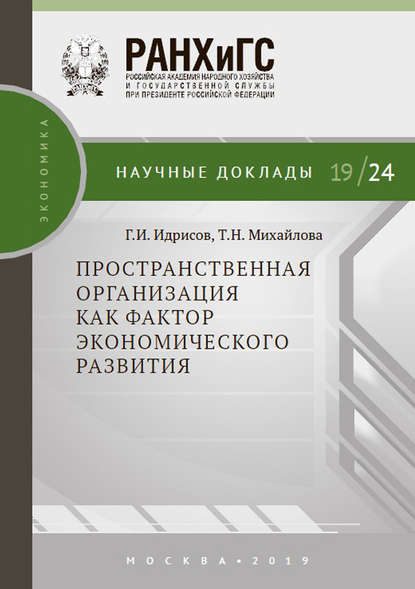 РАНХиГС
РОССИЙСКАЯ АКАДЕМИЯ НАРОДНОГО ХОЗЯЙСТВА И ГОСУДАРСТВЕННОЙ СЛУЖБЫ ПРИ ПРЕЗИДЕНТЕ РОССИЙСКОЙ ФЕДЕРАЦИИ

ЭКОНОМИКА

НАУЧНЫЕ ДОКЛАДЫ 19/24

Г.И. Идрисов, Т.Н. Михайлова

ПРОСТРАНСТВЕННАЯ ОРГАНИЗАЦИЯ КАК ФАКТОР ЭКОНОМИЧЕСКОГО РАЗВИТИЯ

МОСКВА • 2019